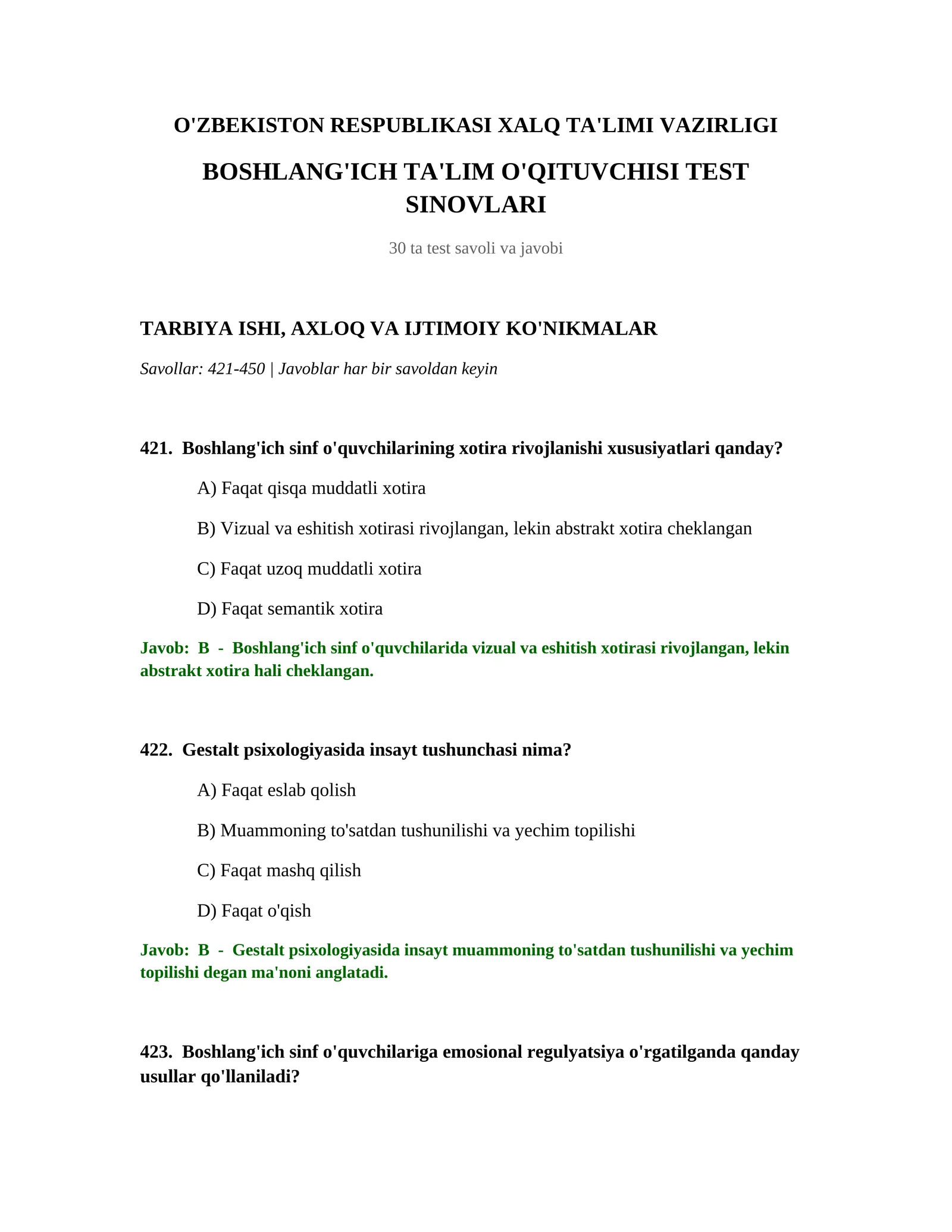 O'ZBEKISTON RESPUBLIKASI XALQ TA'LIMI VAZIRLIGI

BOSHLANG'ICH TA'LIM O'QITUVCHISI TEST SINOVLARI

30 ta test savoli va javobi

TARBIYA ISHI, AXLOQ VA IJTIMOIY KO'NIKMALAR

Savollar: 421-450 | Javoblar har bir savoldan keyin

421. Boshlang'ich sinf o'quvchilarining xotira rivojlanishi xususiyatlari qanday?

A) Faqat qisqa muddatli xotira

B) Vizual va eshitish xotirasi rivojlangan, lekin abstrakt xotira cheklangan

C) Faqat uzoq muddatli xotira

D) Faqat semantik xotira

Javob: B - Boshlang'ich sinf o'quvchilarida vizual va eshitish xotirasi rivojlangan, lekin abstrakt xotira hali cheklangan.

422. Gestalt psixologiyasida insayt tushunchasi nima?

A) Faqat eslab qolish

B) Muammoning to'satdan tushunilishi va yechim topilishi

C) Faqat mashq qilish

D) Faqat o'qish

Javob: B - Gestalt psixologiyasida insayt muammoning to'satdan tushunilishi va yechim topilishi degan ma'noni anglatadi.

423. Boshlang'ich sinf o'quvchilariga emosional regulyatsiya o'rgatilganda qanday usullar qo'llaniladi?